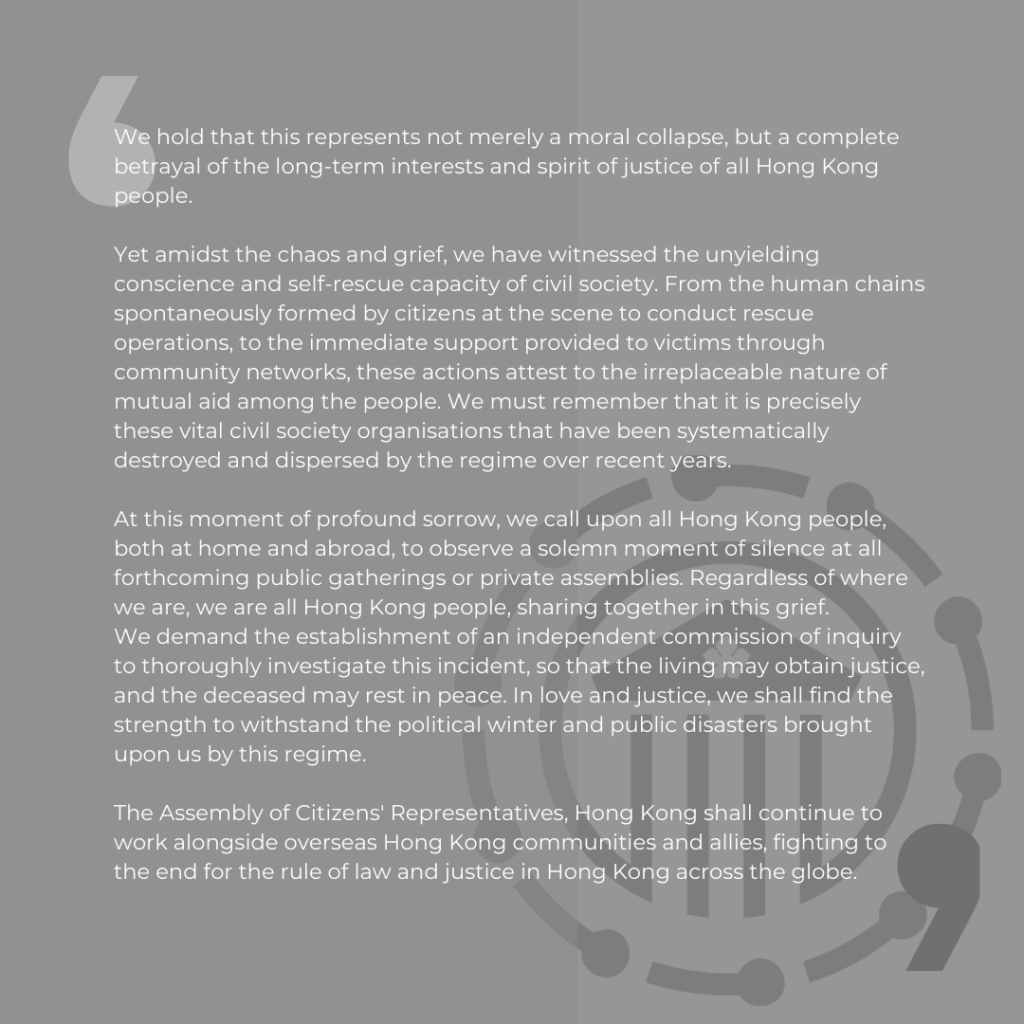 We hold that this represents not merely a moral collapse, but a complete betrayal of the long-term interests and spirit of justice of all Hong Kong people.

Yet amidst the chaos and grief, we have witnessed the unyielding conscience and self-rescue capacity of civil society. From the human chains spontaneously formed by citizens at the scene to conduct rescue operations, to the immediate support provided to victims through community networks, these actions attest to the irreplaceable nature of mutual aid among the people. We must remember that it is precisely these vital civil society organisations that have been systematically destroyed and dispersed by the regime over recent years.

At this moment of profound sorrow, we call upon all Hong Kong people, both at home and abroad, to observe a solemn moment of silence at all forthcoming public gatherings or private assemblies. Regardless of where we are, we are all Hong Kong people, sharing together in this grief.
We demand the establishment of an independent commission of inquiry to thoroughly investigate this incident, so that the living may obtain justice, and the deceased may rest in peace. In love and justice, we shall find the strength to withstand the political winter and public disasters brought upon us by this regime.

The Assembly of Citizens' Representatives, Hong Kong shall continue to work alongside overseas Hong Kong communities and allies, fighting to the end for the rule of law and justice in Hong Kong across the globe.